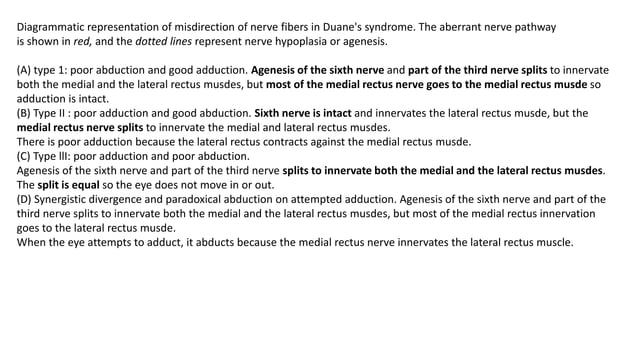 Diagrammatic representation of misdirection of nerve fibers in Duane's syndrome. The aberrant nerve pathway is shown in red, and the dotted lines represent nerve hypoplasia or agenesis.

(A) type 1: poor abduction and good adduction. Agenesis of the sixth nerve and part of the third nerve splits to innervate both the medial and the lateral rectus musdes, but most of the medial rectus nerve goes to the medial rectus musde so adduction is intact.
(B) Type II : poor adduction and good abduction. Sixth nerve is intact and innervates the lateral rectus musde, but the medial rectus nerve splits to innervate the medial and lateral rectus musdes.
There is poor adduction because the lateral rectus contracts against the medial rectus musde.
(C) Type III: poor adduction and poor abduction.
Agenesis of the sixth nerve and part of the third nerve splits to innervate both the medial and the lateral rectus musdes. The split is equal so the eye does not move in or out.
(D) Synergistic divergence and paradoxical abduction on attempted adduction. Agenesis of the sixth nerve and part of the third nerve splits to innervate both the medial and the lateral rectus musdes, but most of the medial rectus innervation goes to the lateral rectus musde.
When the eye attempts to adduct, it abducts because the medial rectus nerve innervates the lateral rectus muscle.